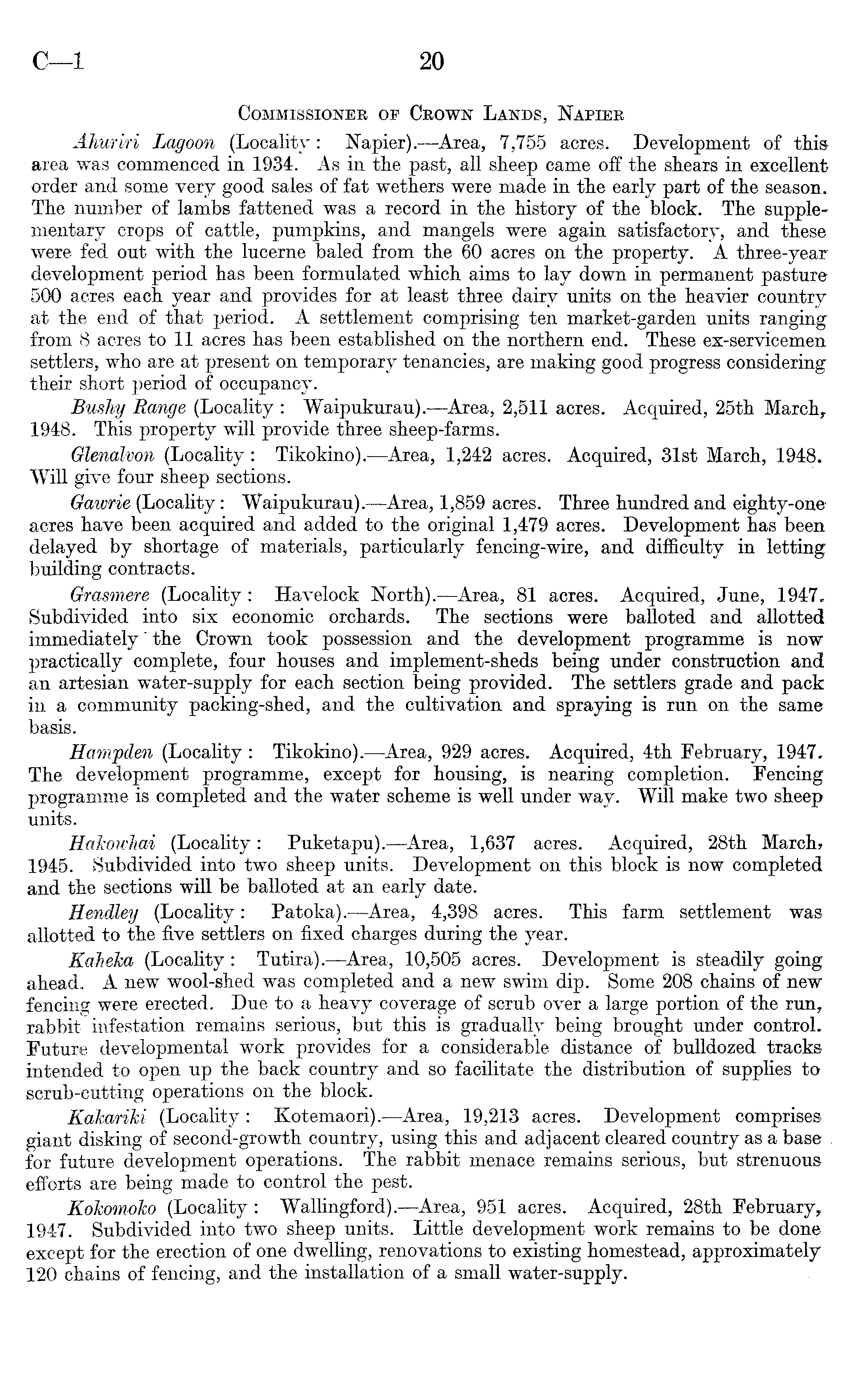 C—1 20

Commissioner of Crown Lands, Napier

Ahuriri Lagoon (Locality: Napier).—Area, 7,755 acres. Development of this area was commenced in 1934. As in the past, all sheep came off the shears in excellent order and some very good sales of fat wethers were made in the early part of the season. The number of lambs fattened was a record in the history of the block. The supplementary crops of cattle, pumpkins, and mangels were again satisfactory, and these were fed out with the lucerne baled from the 60 acres on the property. A three-year development period has been formulated which aims to lay down in permanent pasture 500 acres each year and provides for at least three dairy units on the heavier country at the end of that period. A settlement comprising ten market-garden units ranging from 8 acres to 11 acres has been established on the northern end. These ex-servicemen settlers, who are at present on temporary tenancies, are making good progress considering their short period of occupancy.

Bushy Range (Locality: Waipukurau).—Area, 2,511 acres. Acquired, 25th March, 1948. This property will provide three sheep-farms.

Glenalvon (Locality: Tikokino).—Area, 1,242 acres. Acquired, 31st March, 1948. Will give four sheep sections.

Gawrie (Locality: Waipukurau).—Area, 1,859 acres. Three hundred and eighty-one acres have been acquired and added to the original 1,479 acres. Development has been delayed by shortage of materials, particularly fencing-wire, and difficulty in letting building contracts.

Grasmere (Locality: Havelock North).—Area, 81 acres. Acquired, June, 1947. Subdivided into six economic orchards. The sections were balloted and allotted immediately the Crown took possession and the development programme is now practically complete, four houses and implement-sheds being under construction and an artesian water-supply for each section being provided. The settlers grade and pack in a community packing-shed, and the cultivation and spraying is run on the same basis.

Hampden (Locality: Tikokino).—Area, 929 acres. Acquired, 4th February, 1947. The development programme, except for housing, is nearing completion. Fencing programme is completed and the water scheme is well under way. Will make two sheep units.

Hakowhai (Locality: Puketapu).—Area, 1,637 acres. Acquired, 28th March, 1945. Subdivided into two sheep units. Development on this block is now completed and the sections will be balloted at an early date.

Hendley (Locality: Patoka).—Area, 4,398 acres. This farm settlement was allotted to the five settlers on fixed charges during the year.

Kaheka (Locality: Tutira).—Area, 10,505 acres. Development is steadily going ahead. A new wool-shed was completed and a new swim dip. Some 208 chains of new fencing were erected. Due to a heavy coverage of scrub over a large portion of the run, rabbit infestation remains serious, but this is gradually being brought under control. Future developmental work provides for a considerable distance of bulldozed tracks intended to open up the back country and so facilitate the distribution of supplies to scrub-cutting operations on the block.

Kakariki (Locality: Kotemaori).—Area, 19,213 acres. Development comprises giant disking of second-growth country, using this and adjacent cleared country as a base for future development operations. The rabbit menace remains serious, but strenuous efforts are being made to control the pest.

Kokomoko (Locality: Wallingford).—Area, 951 acres. Acquired, 28th February, 1947. Subdivided into two sheep units. Little development work remains to be done except for the erection of one dwelling, renovations to existing homestead, approximately 120 chains of fencing, and the installation of a small water-supply.